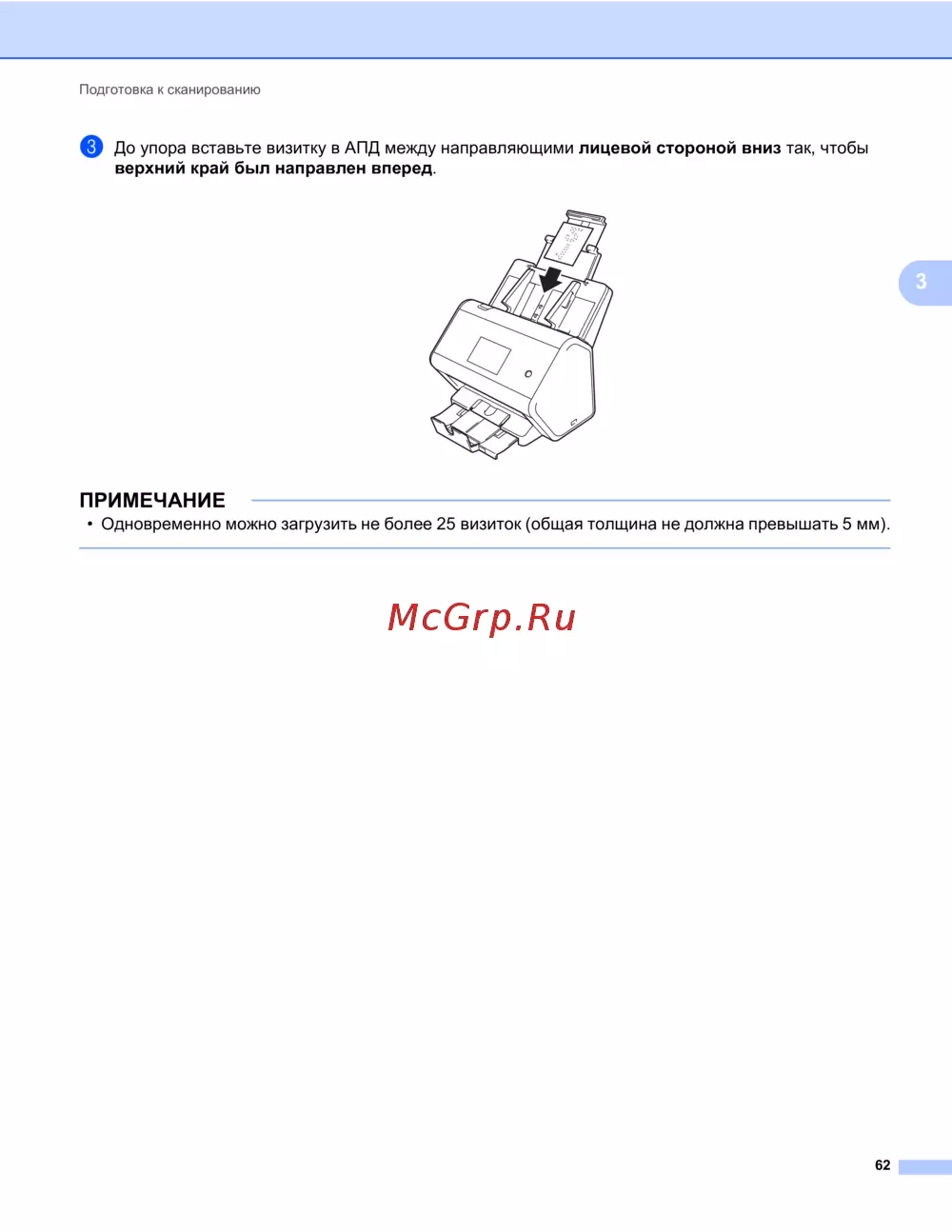 Подготовка к сканированию

3 До упора вставьте визитку в АПД между направляющими лицевой стороной вниз так, чтобы верхний край был направлен вперед.

3

ПРИМЕЧАНИЕ

• Одновременно можно загрузить не более 25 визиток (общая толщина не должна превышать 5 мм).

62

McGrp.Ru